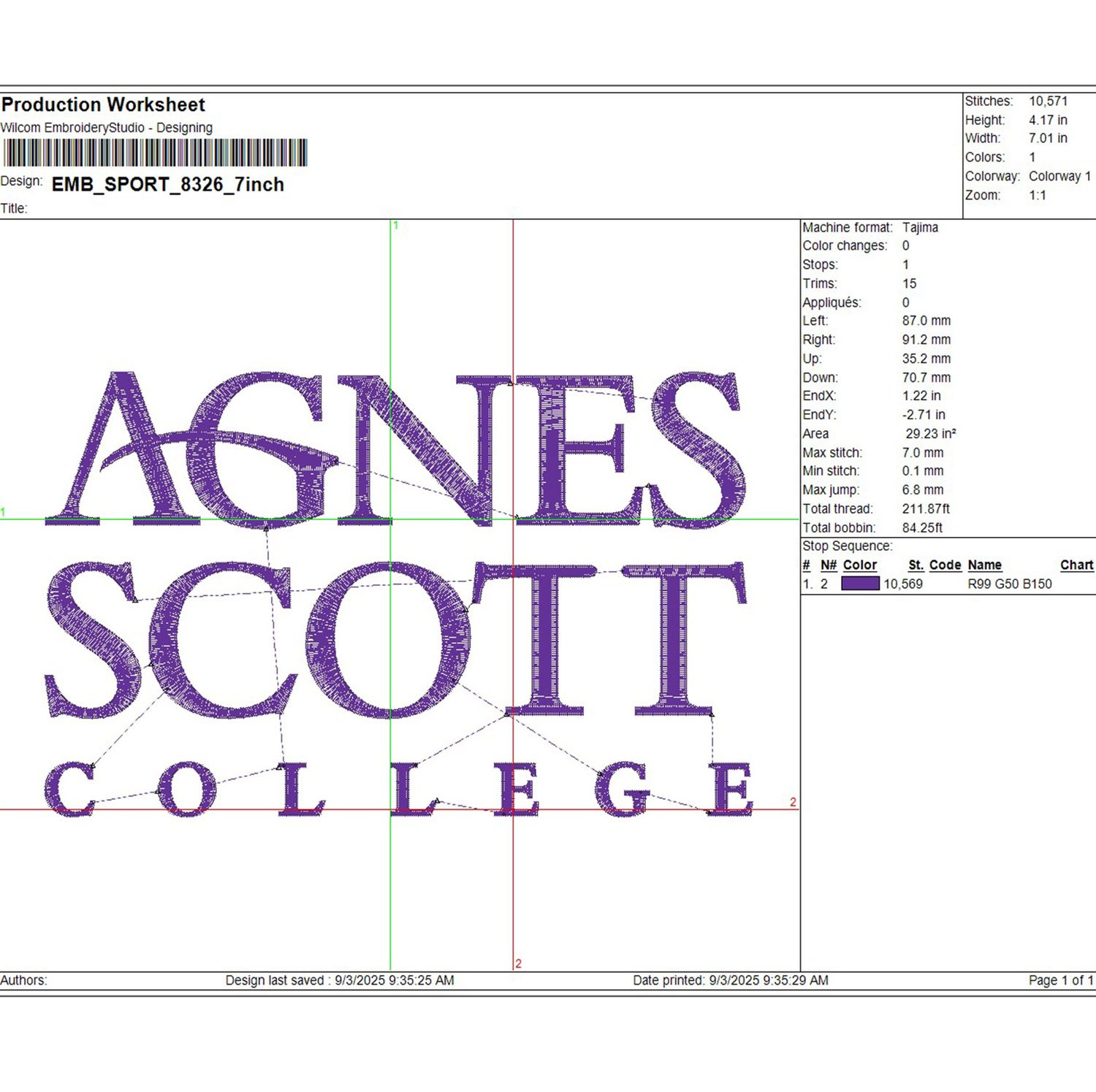 Production Worksheet
Wilcom EmbroideryStudio - Designing

Design: EMB_SPORT_8326_7inch

Title:

Stitches: 10,571
Height: 4.17 in
Width: 7.01 in
Colors: 1
Colorway: Colorway 1
Zoom: 1:1

1

1

AGNES
SCOTT
COLLEGE

2

2

Machine format: Tajima
Color changes: 0
Stops: 1
Trims: 15
Appliqués: 0
Left: 87.0 mm
Right: 91.2 mm
Up: 35.2 mm
Down: 70.7 mm
EndX: 1.22 in
EndY: -2.71 in
Area 29.23 in²
Max stitch: 7.0 mm
Min stitch: 0.1 mm
Max jump: 6.8 mm
Total thread: 211.87ft
Total bobbin: 84.25ft

Stop Sequence:

| # | N# | Color | St. | Code | Name | Chart |
|---|---|---|---|---|---|---|
| 1. | 2 |  | 10,569 |  | R99 G50 B150 |  |

Authors: Design last saved : 9/3/2025 9:35:25 AM Date printed: 9/3/2025 9:35:29 AM Page 1 of 1